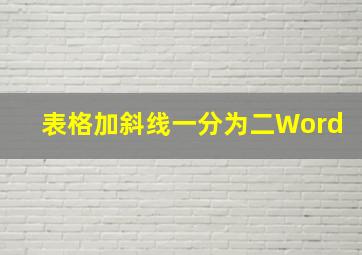 表格加斜线一分为二Word